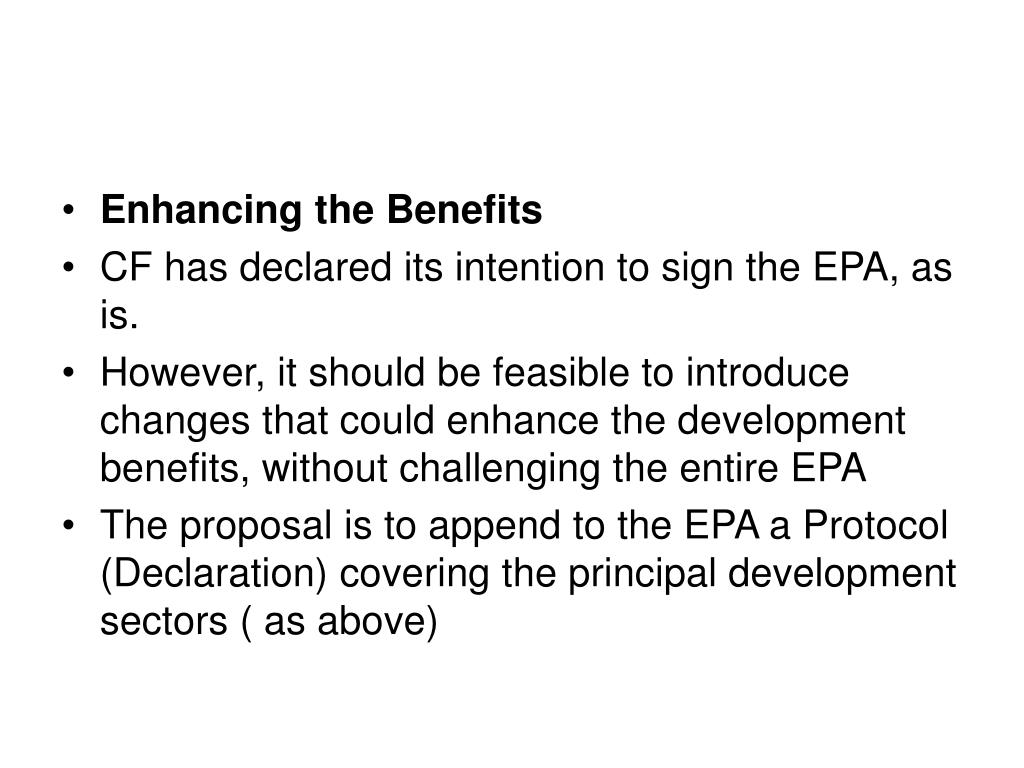 • Enhancing the Benefits
• CF has declared its intention to sign the EPA, as is.
• However, it should be feasible to introduce changes that could enhance the development benefits, without challenging the entire EPA
• The proposal is to append to the EPA a Protocol (Declaration) covering the principal development sectors ( as above)